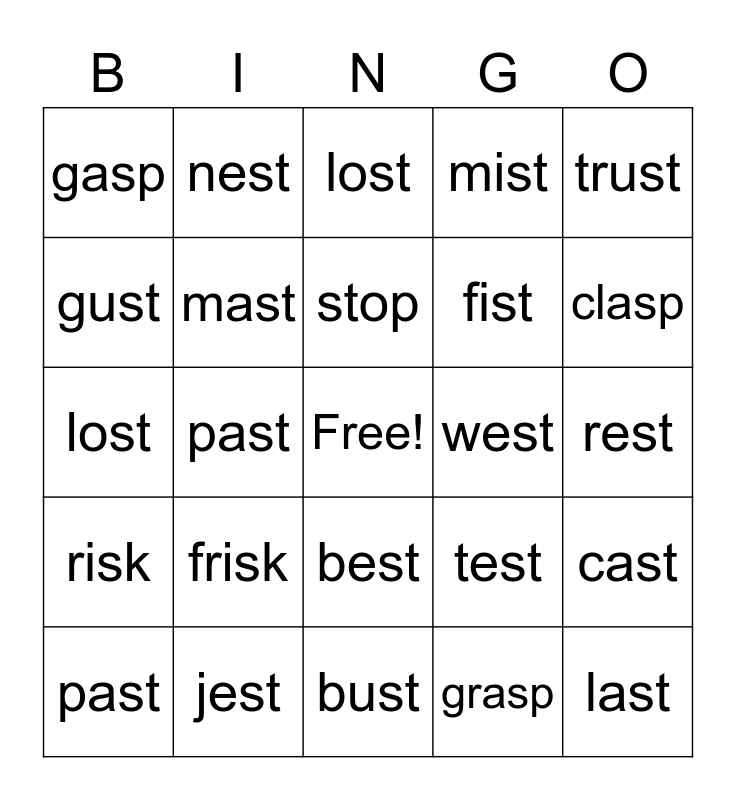 | B | I | N | G | O |
|---|---|---|---|---|
| gasp | nest | lost | mist | trust |
| gust | mast | stop | fist | clasp |
| lost | past | Free! | west | rest |
| risk | frisk | best | test | cast |
| past | jest | bust | grasp | last |